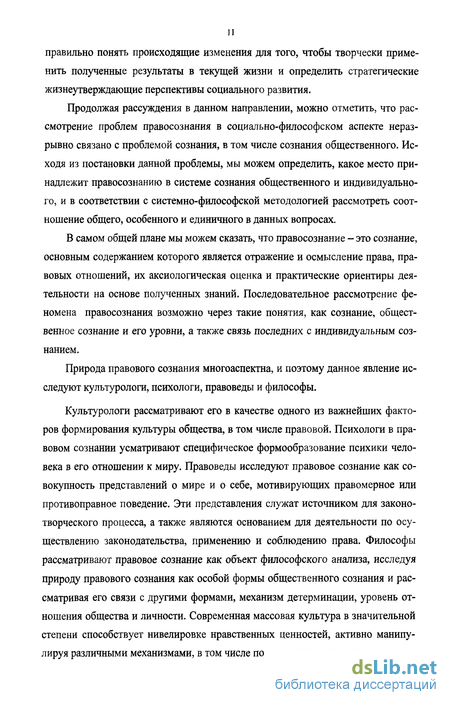 11

правильно понять происходящие изменения для того, чтобы творчески применить полученные результаты в текущей жизни и определить стратегические жизнеутверждающие перспективы социального развития.

Продолжая рассуждения в данном направлении, можно отметить, что рассмотрение проблем правосознания в социально-философском аспекте неразрывно связано с проблемой сознания, в том числе сознания общественного. Исходя из постановки данной проблемы, мы можем определить, какое место принадлежит правосознанию в системе сознания общественного и индивидуального, и в соответствии с системно-философской методологией рассмотреть соотношение общего, особенного и единичного в данных вопросах.

В самом общей плане мы можем сказать, что правосознание – это сознание, основным содержанием которого является отражение и осмысление права, правовых отношений, их аксиологическая оценка и практические ориентиры деятельности на основе полученных знаний. Последовательное рассмотрение феномена правосознания возможно через такие понятия, как сознание, общественное сознание и его уровни, а также связь последних с индивидуальным сознанием.

Природа правового сознания многоаспектна, и поэтому данное явление исследуют культурологи, психологи, правоведы и философы.

Культурологи рассматривают его в качестве одного из важнейших факторов формирования культуры общества, в том числе правовой. Психологи в правовом сознании усматривают специфическое формообразование психики человека в его отношении к миру. Правоведы исследуют правовое сознание как совокупность представлений о мире и о себе, мотивирующих правомерное или противоправное поведение. Эти представления служат источником для законотворческого процесса, а также являются основанием для деятельности по осуществлению законодательства, применению и соблюдению права. Философы рассматривают правовое сознание как объект философского анализа, исследуя природу правового сознания как особой формы общественного сознания и рассматривая его связи с другими формами, механизм детерминации, уровень отношения общества и личности. Современная массовая культура в значительной степени способствует нивелировке нравственных ценностей, активно манипулируя различными механизмами, в том числе по

dsLib.net
библиотека диссертаций